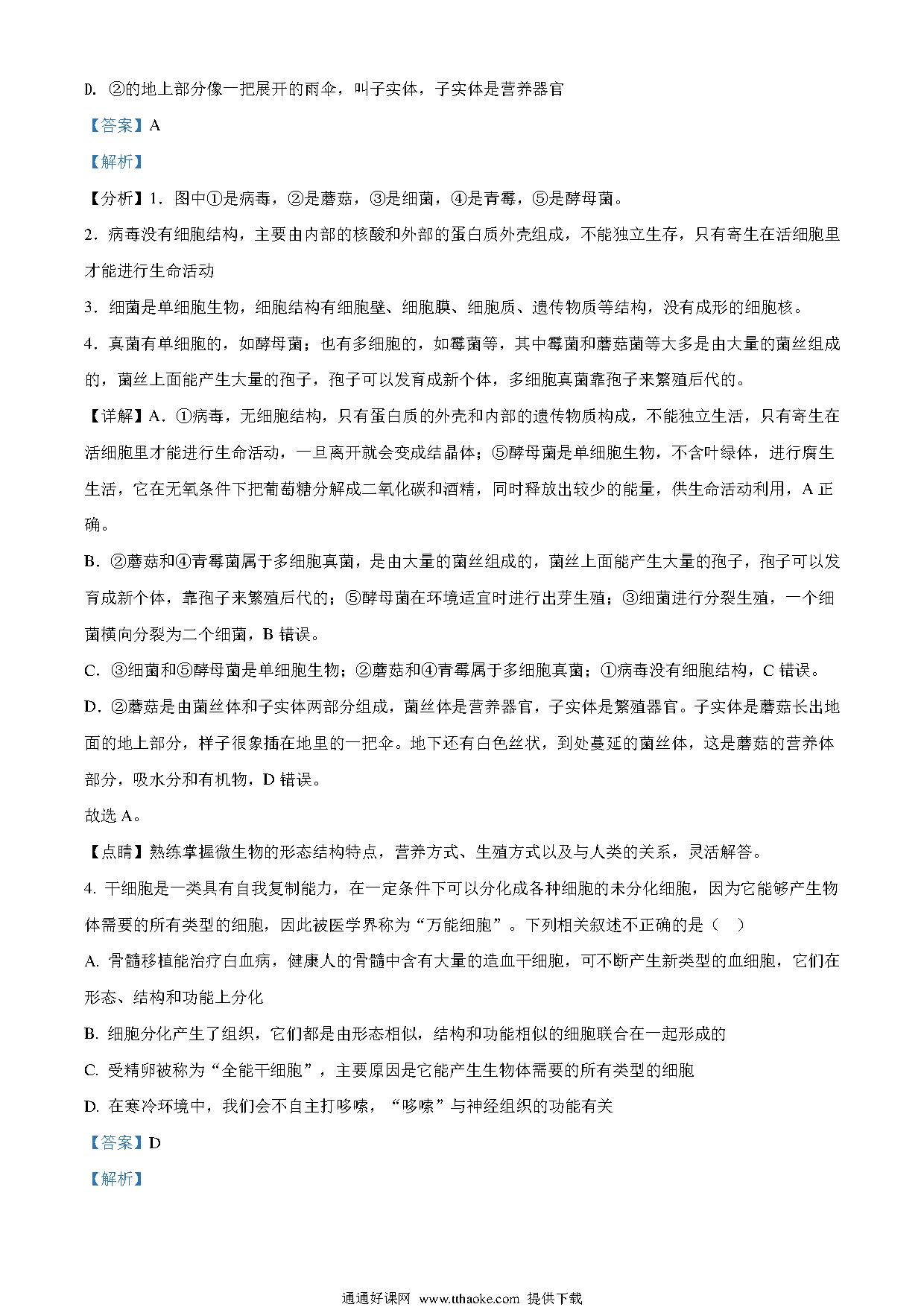 D. ②的地上部分像一把展开的雨伞，叫子实体，子实体是营养器官

【答案】A

【解析】

【分析】1．图中①是病毒，②是蘑菇，③是细菌，④是青霉，⑤是酵母菌。

2．病毒没有细胞结构，主要由内部的核酸和外部的蛋白质外壳组成，不能独立生存，只有寄生在活细胞里才能进行生命活动

3．细菌是单细胞生物，细胞结构有细胞壁、细胞膜、细胞质、遗传物质等结构，没有成形的细胞核。

4．真菌有单细胞的，如酵母菌；也有多细胞的，如霉菌等，其中霉菌和蘑菇菌等大多是由大量的菌丝组成的，菌丝上面能产生大量的孢子，孢子可以发育成新个体，多细胞真菌靠孢子来繁殖后代的。

【详解】A．①病毒，无细胞结构，只有蛋白质的外壳和内部的遗传物质构成，不能独立生活，只有寄生在活细胞里才能进行生命活动，一旦离开就会变成结晶体；⑤酵母菌是单细胞生物，不含叶绿体，进行腐生生活，它在无氧条件下把葡萄糖分解成二氧化碳和酒精，同时释放出较少的能量，供生命活动利用，A 正确。

B．②蘑菇和④青霉菌属于多细胞真菌，是由大量的菌丝组成的，菌丝上面能产生大量的孢子，孢子可以发育成新个体，靠孢子来繁殖后代的；⑤酵母菌在环境适宜时进行出芽生殖；③细菌进行分裂生殖，一个细菌横向分裂为二个细菌，B 错误。

C．③细菌和⑤酵母菌是单细胞生物；②蘑菇和④青霉属于多细胞真菌；①病毒没有细胞结构，C 错误。

D．②蘑菇是由菌丝体和子实体两部分组成，菌丝体是营养器官，子实体是繁殖器官。子实体是蘑菇长出地面的地上部分，样子很象插在地里的一把伞。地下还有白色丝状，到处蔓延的菌丝体，这是蘑菇的营养体部分，吸水分和有机物，D 错误。

故选 A。

【点睛】熟练掌握微生物的形态结构特点，营养方式、生殖方式以及与人类的关系，灵活解答。

4. 干细胞是一类具有自我复制能力，在一定条件下可以分化成各种细胞的未分化细胞，因为它能够产生物体需要的所有类型的细胞，因此被医学界称为“万能细胞”。下列相关叙述不正确的是（ ）

A. 骨髓移植能治疗白血病，健康人的骨髓中含有大量的造血干细胞，可不断产生新类型的血细胞，它们在形态、结构和功能上分化

B. 细胞分化产生了组织，它们都是由形态相似，结构和功能相似的细胞联合在一起形成的

C. 受精卵被称为“全能干细胞”，主要原因是它能产生生物体需要的所有类型的细胞

D. 在寒冷环境中，我们会不自主打哆嗦，“哆嗦”与神经组织的功能有关

【答案】D

【解析】

通通好课网 www.tthaoke.com 提供下载